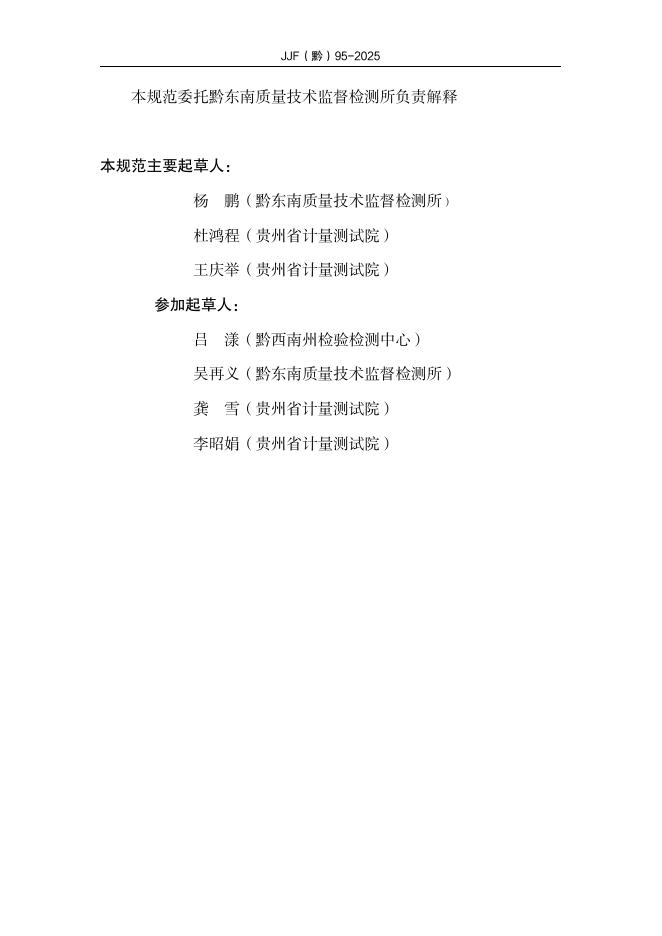 JJF（黔）95-2025

本规范委托黔东南质量技术监督检测所负责解释

本规范主要起草人：

杨 鹏（黔东南质量技术监督检测所）

杜鸿程（贵州省计量测试院）

王庆举（贵州省计量测试院）

参加起草人：

吕 漾（黔西南州检验检测中心）

吴再义（黔东南质量技术监督检测所）

龚 雪（贵州省计量测试院）

李昭娟（贵州省计量测试院）